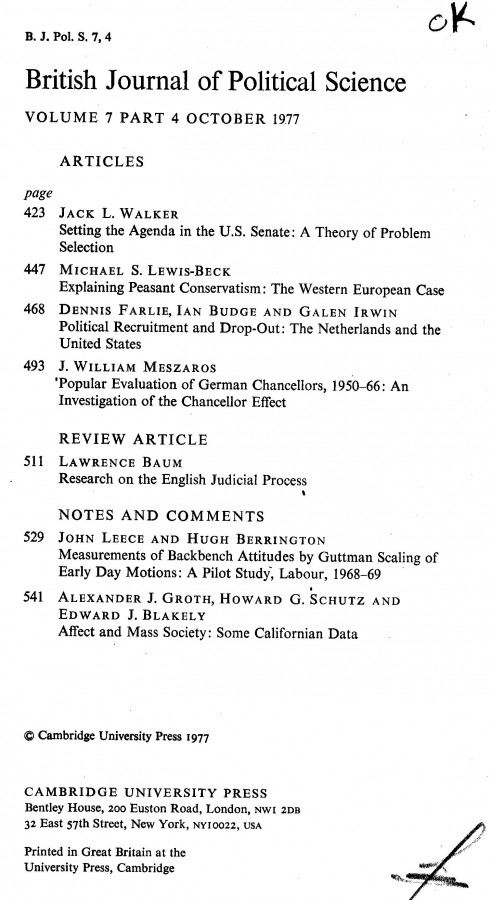 B. J. Pol. S. 7, 4

OK

British Journal of Political Science

VOLUME 7 PART 4 OCTOBER 1977

ARTICLES

page

423 JACK L. WALKER
Setting the Agenda in the U.S. Senate: A Theory of Problem Selection

447 MICHAEL S. LEWIS-BECK
Explaining Peasant Conservatism: The Western European Case

468 DENNIS FARLIE, IAN BUDGE AND GALEN IRWIN
Political Recruitment and Drop-Out: The Netherlands and the United States

493 J. WILLIAM MESZAROS
Popular Evaluation of German Chancellors, 1950–66: An Investigation of the Chancellor Effect

REVIEW ARTICLE

511 LAWRENCE BAUM
Research on the English Judicial Process

NOTES AND COMMENTS

529 JOHN LEECE AND HUGH BERRINGTON
Measurements of Backbench Attitudes by Guttman Scaling of Early Day Motions: A Pilot Study, Labour, 1968–69

541 ALEXANDER J. GROTH, HOWARD G. SCHUTZ AND EDWARD J. BLAKELY
Affect and Mass Society: Some Californian Data

© Cambridge University Press 1977

CAMBRIDGE UNIVERSITY PRESS
Bentley House, 200 Euston Road, London, NW1 2DB
32 East 57th Street, New York, NY10022, USA

Printed in Great Britain at the University Press, Cambridge